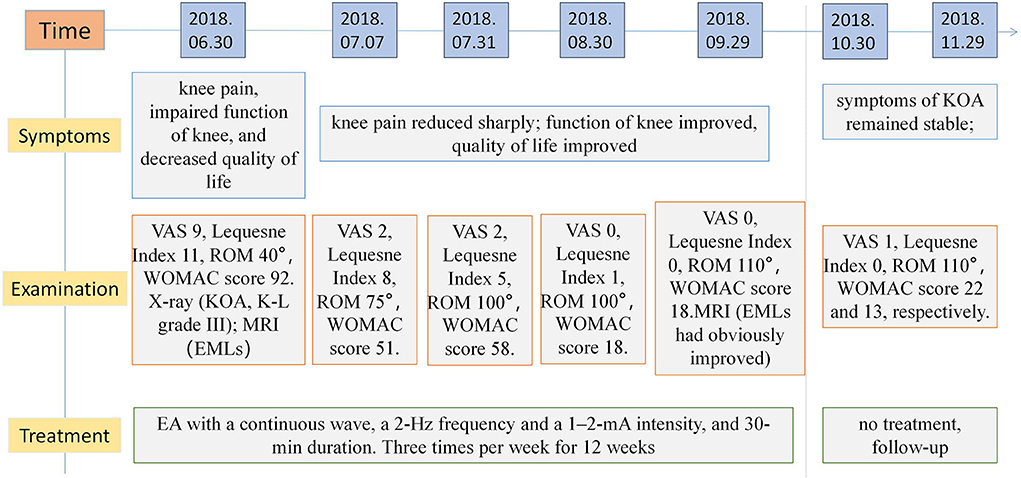 Time

2018.06.30

2018.07.07

2018.07.31

2018.08.30

2018.09.29

2018.10.30

2018.11.29

Symptoms

knee pain, impaired function of knee, and decreased quality of life

knee pain reduced sharply; function of knee improved, quality of life improved

symptoms of KOA remained stable;

Examination

VAS 9, Lequesne Index 11, ROM 40°, WOMAC score 92. X-ray (KOA, K-L grade III); MRI (EMLs)

VAS 2, Lequesne Index 8, ROM 75°, WOMAC score 51.

VAS 2, Lequesne Index 5, ROM 100°, WOMAC score 58.

VAS 0, Lequesne Index 1, ROM 100°, WOMAC score 18.

VAS 0, Lequesne Index 0, ROM 110°, WOMAC score 18.MRI (EMLs had obviously improved)

VAS 1, Lequesne Index 0, ROM 110°, WOMAC score 22 and 13, respectively.

Treatment

EA with a continuous wave, a 2-Hz frequency and a 1–2-mA intensity, and 30-min duration. Three times per week for 12 weeks

no treatment, follow-up